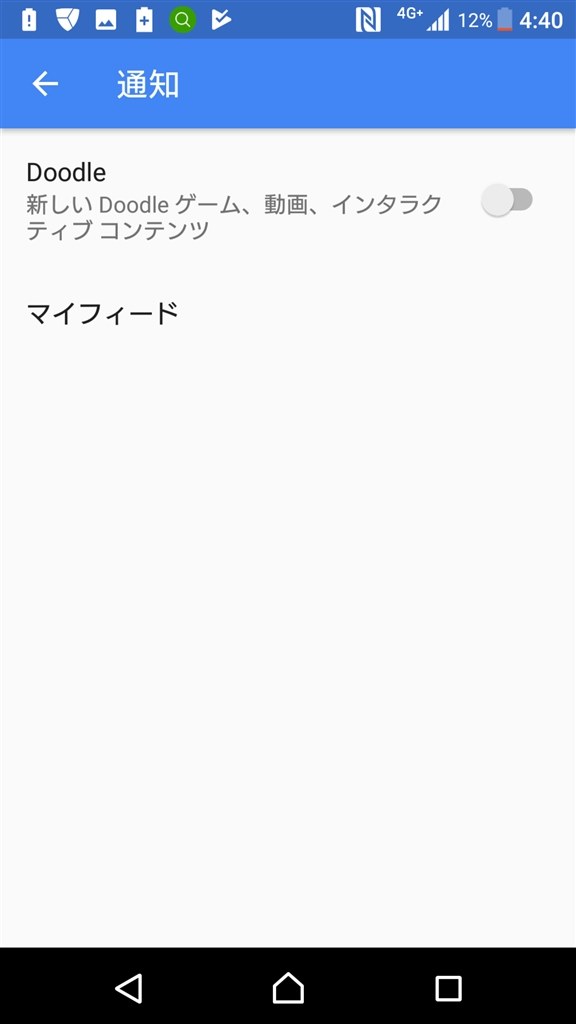 4G+ 12% 4:40

通知

Doodle
新しい Doodle ゲーム、動画、インタラクティブ コンテンツ

マイフィード